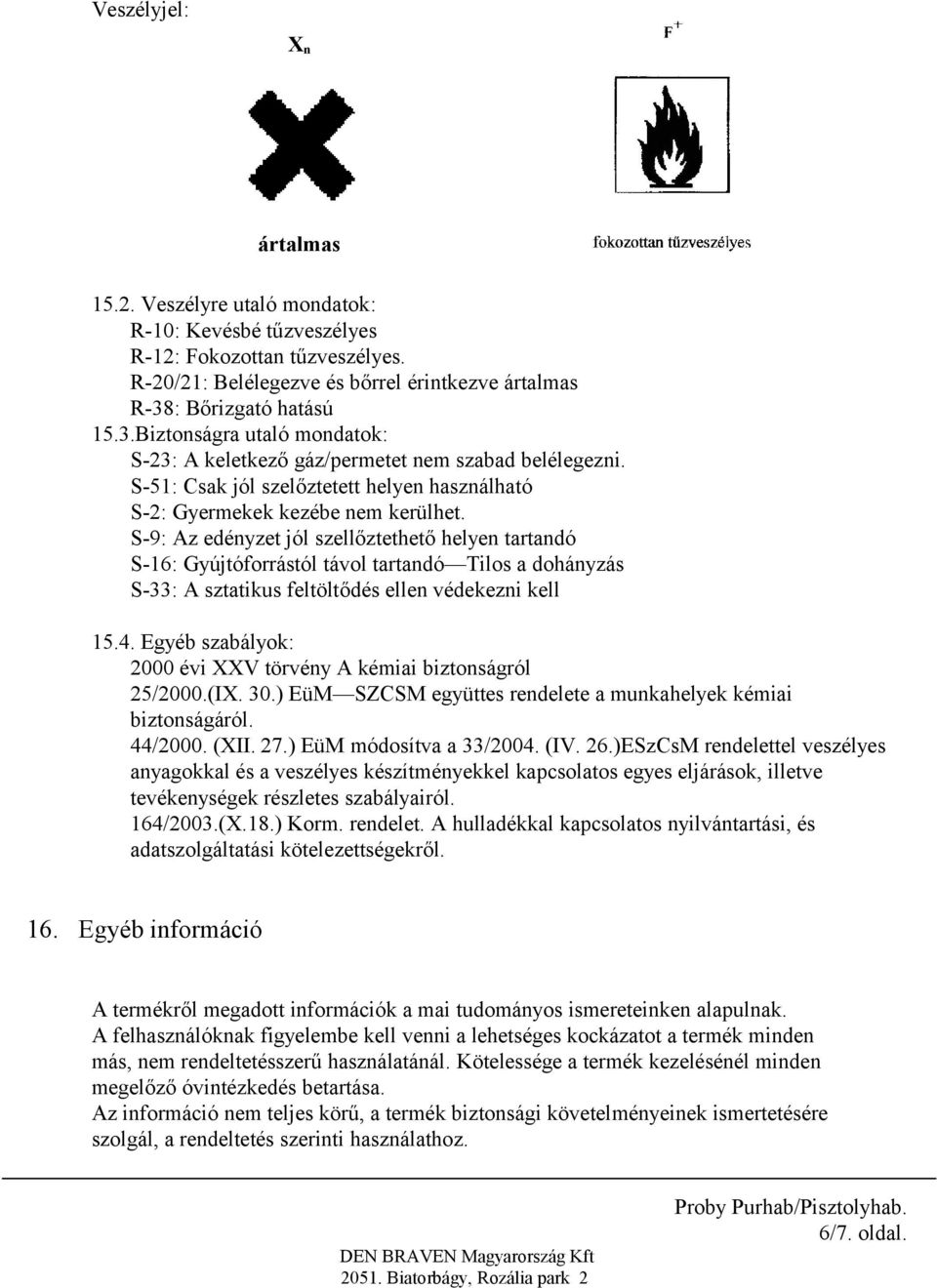 Veszélyjel:

$X_n$

$F^+$

ártalmas

fokozottan tűzveszélyes

15.2. Veszélyre utaló mondatok:
R-10: Kevésbé tűzveszélyes
R-12: Fokozottan tűzveszélyes.
R-20/21: Belélegezve és bőrrel érintkezve ártalmas
R-38: Bőrizgató hatású
15.3.Biztonságra utaló mondatok:
S-23: A keletkező gáz/permetet nem szabad belélegezni.
S-51: Csak jól szelőztetett helyen használható
S-2: Gyermekek kezébe nem kerülhet.
S-9: Az edényzet jól szellőztethető helyen tartandó
S-16: Gyújtóforrástól távol tartandó—Tilos a dohányzás
S-33: A sztatikus feltöltődés ellen védekezni kell

15.4. Egyéb szabályok:
2000 évi XXV törvény A kémiai biztonságról
25/2000.(IX. 30.) EüM—SZCSM együttes rendelete a munkahelyek kémiai biztonságáról.
44/2000. (XII. 27.) EüM módosítva a 33/2004. (IV. 26.)ESzCsM rendelettel veszélyes anyagokkal és a veszélyes készítményekkel kapcsolatos egyes eljárások, illetve tevékenységek részletes szabályairól.
164/2003.(X.18.) Korm. rendelet. A hulladékkal kapcsolatos nyilvántartási, és adatszolgáltatási kötelezettségekről.

16. Egyéb információ

A termékről megadott információk a mai tudományos ismereteinken alapulnak.
A felhasználóknak figyelembe kell venni a lehetséges kockázatot a termék minden más, nem rendeltetésszerű használatánál. Kötelessége a termék kezelésénél minden megelőző óvintézkedés betartása.
Az információ nem teljes körű, a termék biztonsági követelményeinek ismertetésére szolgál, a rendeltetés szerinti használathoz.

Proby Purhab/Pisztolyhab.
6/7. oldal.

DEN BRAVEN Magyarország Kft
2051. Biatorbágy, Rozália park 2